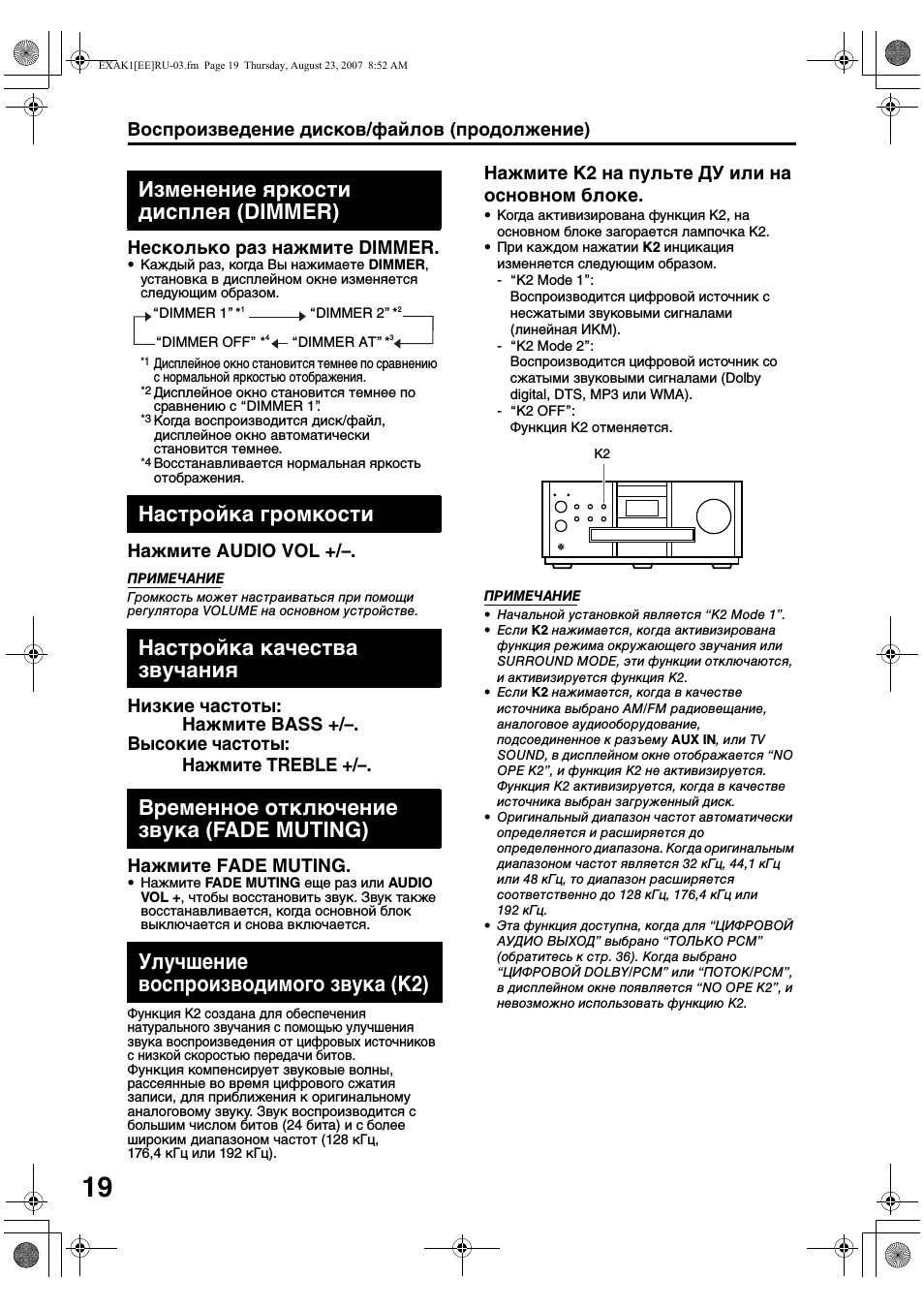 EXAK1[EE]RU-03.fm Page 19 Thursday, August 23, 2007 8:52 AM

Воспроизведение дисков/файлов (продолжение)

Изменение яркости дисплея (DIMMER)

Несколько раз нажмите DIMMER.
• Каждый раз, когда Вы нажимаете DIMMER, установка в дисплейном окне изменяется следующим образом.

“DIMMER 1” *1 → “DIMMER 2” *2
“DIMMER OFF” *4 ← “DIMMER AT” *3

*1 Дисплейное окно становится темнее по сравнению с нормальной яркостью отображения.
*2 Дисплейное окно становится темнее по сравнению с “DIMMER 1”.
*3 Когда воспроизводится диск/файл, дисплейное окно автоматически становится темнее.
*4 Восстанавливается нормальная яркость отображения.

Настройка громкости

Нажмите AUDIO VOL +/–.

ПРИМЕЧАНИЕ
Громкость может настраиваться при помощи регулятора VOLUME на основном устройстве.

Настройка качества звучания

Низкие частоты:
Нажмите BASS +/–.
Высокие частоты:
Нажмите TREBLE +/–.

Временное отключение звука (FADE MUTING)

Нажмите FADE MUTING.
• Нажмите FADE MUTING еще раз или AUDIO VOL +, чтобы восстановить звук. Звук также восстанавливается, когда основной блок выключается и снова включается.

Улучшение воспроизводимого звука (K2)

Функция K2 создана для обеспечения натурального звучания с помощью улучшения звука воспроизведения от цифровых источников с низкой скоростью передачи битов.
Функция компенсирует звуковые волны, рассеянные во время цифрового сжатия записи, для приближения к оригинальному аналоговому звуку. Звук воспроизводится с большим числом битов (24 бита) и с более широким диапазоном частот (128 кГц, 176,4 кГц или 192 кГц).

Нажмите K2 на пульте ДУ или на основном блоке.
• Когда активизирована функция K2, на основном блоке загорается лампочка K2.
• При каждом нажатии K2 индикация изменяется следующим образом.
- “K2 Mode 1”:
Воспроизводится цифровой источник с несжатыми звуковыми сигналами (линейная ИКМ).
- “K2 Mode 2”:
Воспроизводится цифровой источник со сжатыми звуковыми сигналами (Dolby digital, DTS, MP3 или WMA).
- “K2 OFF”:
Функция K2 отменяется.

K2

ПРИМЕЧАНИЕ
• Начальной установкой является “K2 Mode 1”.
• Если K2 нажимается, когда активизирована функция режима окружающего звучания или SURROUND MODE, эти функции отключаются, и активизируется функция K2.
• Если K2 нажимается, когда в качестве источника выбрано AM/FM радиовещание, аналоговое аудиооборудование, подсоединенное к разъему AUX IN, или TV SOUND, в дисплейном окне отображается “NO OPE K2”, и функция K2 не активизируется. Функция K2 активизируется, когда в качестве источника выбран загруженный диск.
• Оригинальный диапазон частот автоматически определяется и расширяется до определенного диапазона. Когда оригинальным диапазоном частот является 32 кГц, 44,1 кГц или 48 кГц, то диапазон расширяется соответственно до 128 кГц, 176,4 кГц или 192 кГц.
• Эта функция доступна, когда для “ЦИФРОВОЙ АУДИО ВЫХОД” выбрано “ТОЛЬКО PCM” (обратитесь к стр. 36). Когда выбрано “ЦИФРОВОЙ DOLBY/PCM” или “ПОТОК/PCM”, в дисплейном окне появляется “NO OPE K2”, и невозможно использовать функцию K2.

19